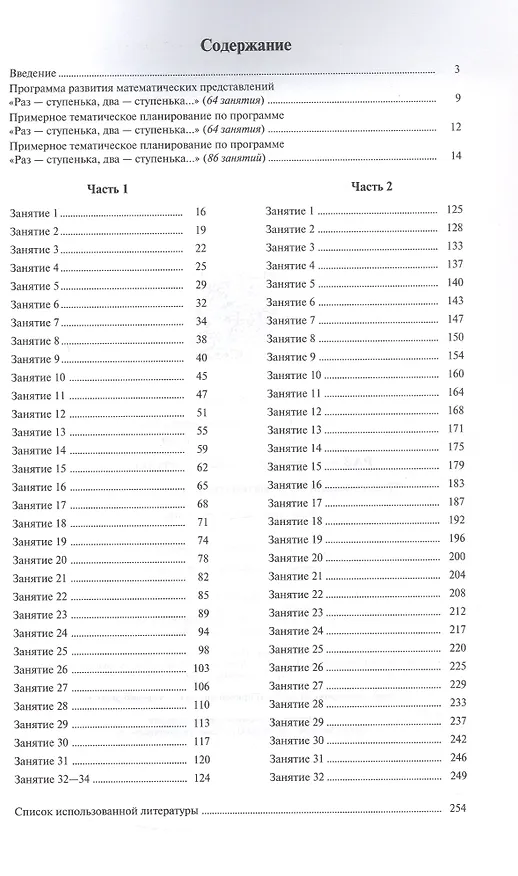 Содержание

Введение 3

Программа развития математических представлений «Раз — ступенька, два — ступенька...» (64 занятия) 9

Примерное тематическое планирование по программе «Раз — ступенька, два — ступенька...» (64 занятия) 12

Примерное тематическое планирование по программе «Раз — ступенька, два — ступенька...» (86 занятий) 14

Часть 1

Занятие 1 16
Занятие 2 19
Занятие 3 22
Занятие 4 25
Занятие 5 29
Занятие 6 32
Занятие 7 34
Занятие 8 38
Занятие 9 40
Занятие 10 45
Занятие 11 47
Занятие 12 51
Занятие 13 55
Занятие 14 59
Занятие 15 62
Занятие 16 65
Занятие 17 68
Занятие 18 71
Занятие 19 74
Занятие 20 78
Занятие 21 82
Занятие 22 85
Занятие 23 89
Занятие 24 94
Занятие 25 98
Занятие 26 103
Занятие 27 106
Занятие 28 110
Занятие 29 113
Занятие 30 117
Занятие 31 120
Занятие 32—34 124

Часть 2

Занятие 1 125
Занятие 2 128
Занятие 3 133
Занятие 4 137
Занятие 5 140
Занятие 6 143
Занятие 7 147
Занятие 8 150
Занятие 9 154
Занятие 10 160
Занятие 11 164
Занятие 12 168
Занятие 13 171
Занятие 14 175
Занятие 15 179
Занятие 16 183
Занятие 17 187
Занятие 18 192
Занятие 19 196
Занятие 20 200
Занятие 21 204
Занятие 22 208
Занятие 23 212
Занятие 24 217
Занятие 25 220
Занятие 26 225
Занятие 27 229
Занятие 28 233
Занятие 29 237
Занятие 30 242
Занятие 31 246
Занятие 32 249

Список использованной литературы 254